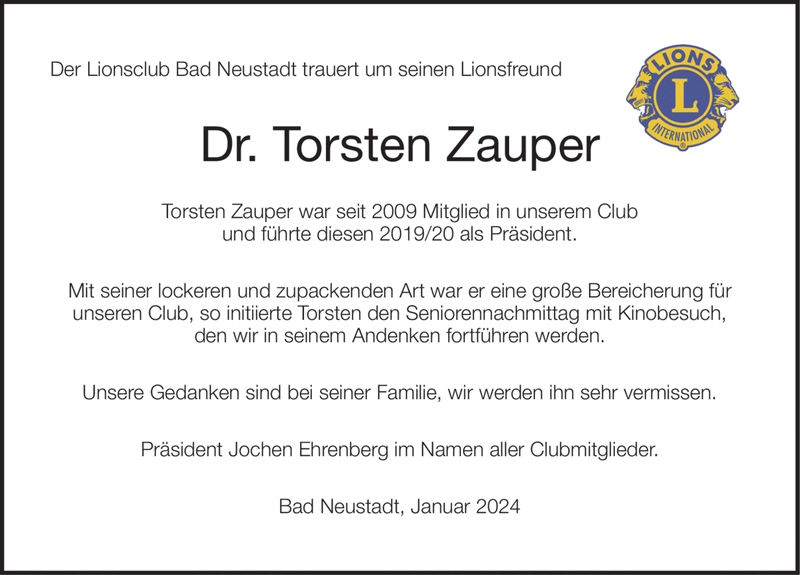 Der Lionsclub Bad Neustadt trauert um seinen Lionsfreund

LIONS
L
INTERNATIONAL

Dr. Torsten Zauper

Torsten Zauper war seit 2009 Mitglied in unserem Club und führte diesen 2019/20 als Präsident.

Mit seiner lockeren und zupackenden Art war er eine große Bereicherung für unseren Club, so initiierte Torsten den Seniorennachmittag mit Kinobesuch, den wir in seinem Andenken fortführen werden.

Unsere Gedanken sind bei seiner Familie, wir werden ihn sehr vermissen.

Präsident Jochen Ehrenberg im Namen aller Clubmitglieder.

Bad Neustadt, Januar 2024